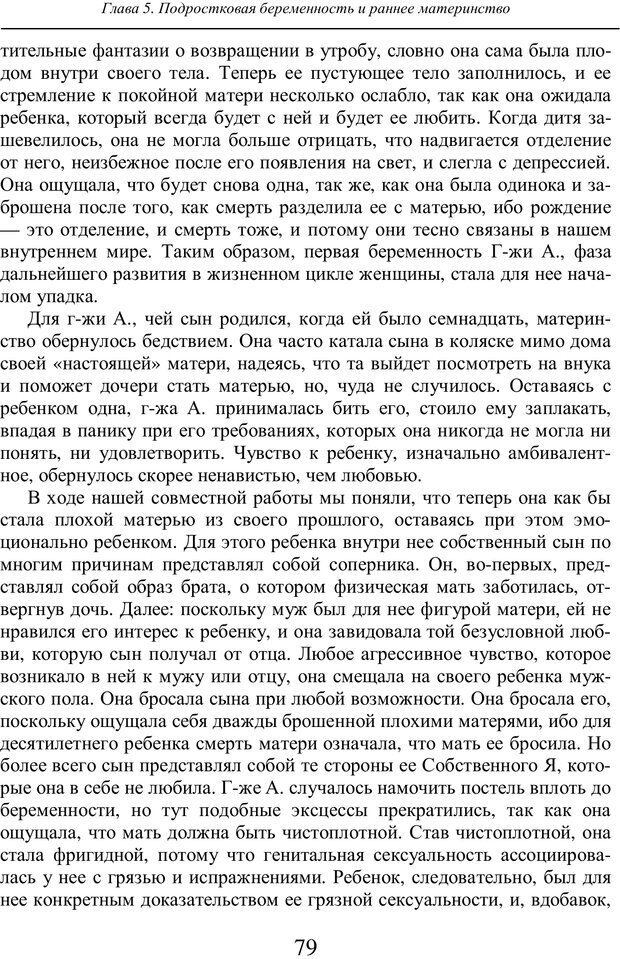 Глава 5. Подростковая беременность и раннее материнство

тительные фантазии о возвращении в утробу, словно она сама была плодом внутри своего тела. Теперь ее пустующее тело заполнилось, и ее стремление к покойной матери несколько ослабло, так как она ожидала ребенка, который всегда будет с ней и будет ее любить. Когда дитя зашевелилось, она не могла больше отрицать, что надвигается отделение от него, неизбежное после его появления на свет, и слегла с депрессией. Она ощущала, что будет снова одна, так же, как она была одинока и заброшена после того, как смерть разделила ее с матерью, ибо рождение — это отделение, и смерть тоже, и потому они тесно связаны в нашем внутреннем мире. Таким образом, первая беременность Г-жи А., фаза дальнейшего развития в жизненном цикле женщины, стала для нее началом упадка.

Для г-жи А., чей сын родился, когда ей было семнадцать, материнство обернулось бедствием. Она часто катала сына в коляске мимо дома своей «настоящей» матери, надеясь, что та выйдет посмотреть на внука и поможет дочери стать матерью, но, чуда не случилось. Оставаясь с ребенком одна, г-жа А. принималась бить его, стоило ему заплакать, впадая в панику при его требованиях, которых она никогда не могла ни понять, ни удовлетворить. Чувство к ребенку, изначально амбивалентное, обернулось скорее ненавистью, чем любовью.

В ходе нашей совместной работы мы поняли, что теперь она как бы стала плохой матерью из своего прошлого, оставаясь при этом эмоционально ребенком. Для этого ребенка внутри нее собственный сын по многим причинам представлял собой соперника. Он, во-первых, представлял собой образ брата, о котором физическая мать заботилась, отвергнув дочь. Далее: поскольку муж был для нее фигурой матери, ей не нравился его интерес к ребенку, и она завидовала той безусловной любви, которую сын получал от отца. Любое агрессивное чувство, которое возникало в ней к мужу или отцу, она смещала на своего ребенка мужского пола. Она бросала сына при любой возможности. Она бросала его, поскольку ощущала себя дважды брошенной плохими матерями, ибо для десятилетнего ребенка смерть матери означала, что мать ее бросила. Но более всего сын представлял собой те стороны ее Собственного Я, которые она в себе не любила. Г-же А. случалось намочить постель вплоть до беременности, но тут подобные эксцессы прекратились, так как она ощущала, что мать должна быть чистоплотной. Став чистоплотной, она стала фригидной, потому что генитальная сексуальность ассоциировалась у нее с грязью и испражнениями. Ребенок, следовательно, был для нее конкретным доказательством ее грязной сексуальности, и, вдобавок,

79